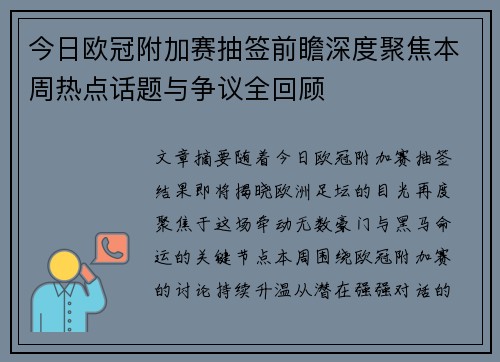 今日欧冠附加赛抽签前瞻深度聚焦本周热点话题与争议全回顾

文章摘要随着今日欧冠附加赛抽签结果即将揭晓欧洲足坛的目光再度聚焦于这场牵动无数豪门与黑马命运的关键节点本周围绕欧冠附加赛的讨论持续升温从潜在强强对话的